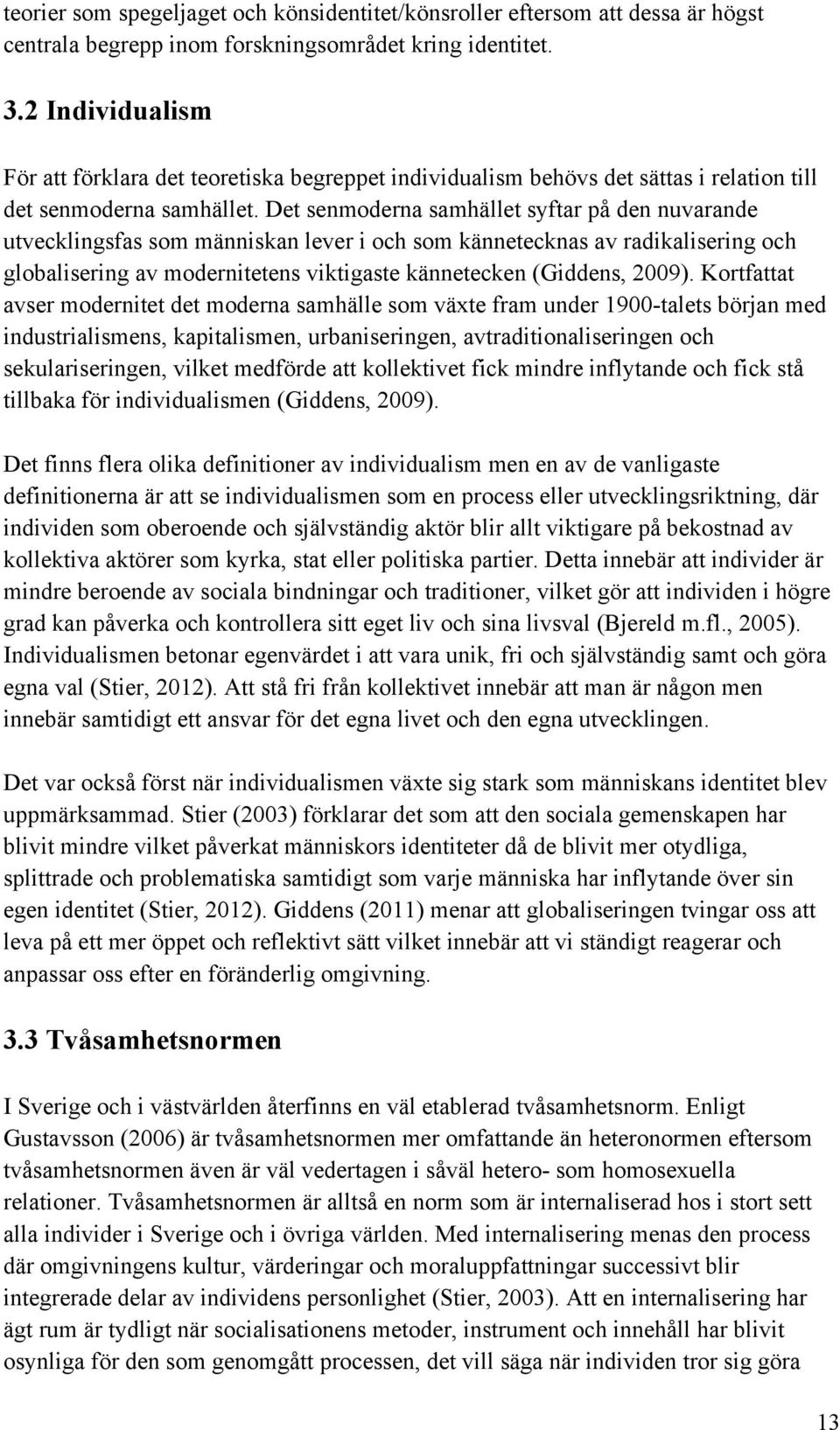 teorier som spegeljaget och könsidentitet/könsroller eftersom att dessa är högst centrala begrepp inom forskningsområdet kring identitet.

3.2 Individualism

För att förklara det teoretiska begreppet individualism behövs det sättas i relation till det senmoderna samhället. Det senmoderna samhället syftar på den nuvarande utvecklingsfas som människan lever i och som kännetecknas av radikalisering och globalisering av modernitetens viktigaste kännetecken (Giddens, 2009). Kortfattat avser modernitet det moderna samhälle som växte fram under 1900-talets början med industrialismens, kapitalismen, urbaniseringen, avtraditionaliseringen och sekulariseringen, vilket medförde att kollektivet fick mindre inflytande och fick stå tillbaka för individualismen (Giddens, 2009).

Det finns flera olika definitioner av individualism men en av de vanligaste definitionerna är att se individualismen som en process eller utvecklingsriktning, där individen som oberoende och självständig aktör blir allt viktigare på bekostnad av kollektiva aktörer som kyrka, stat eller politiska partier. Detta innebär att individer är mindre beroende av sociala bindningar och traditioner, vilket gör att individen i högre grad kan påverka och kontrollera sitt eget liv och sina livsval (Bjereld m.fl., 2005). Individualismen betonar egenvärdet i att vara unik, fri och självständig samt och göra egna val (Stier, 2012). Att stå fri från kollektivet innebär att man är någon men innebär samtidigt ett ansvar för det egna livet och den egna utvecklingen.

Det var också först när individualismen växte sig stark som människans identitet blev uppmärksammad. Stier (2003) förklarar det som att den sociala gemenskapen har blivit mindre vilket påverkat människors identiteter då de blivit mer otydliga, splittrade och problematiska samtidigt som varje människa har inflytande över sin egen identitet (Stier, 2012). Giddens (2011) menar att globaliseringen tvingar oss att leva på ett mer öppet och reflektivt sätt vilket innebär att vi ständigt reagerar och anpassar oss efter en föränderlig omgivning.

3.3 Tvåsamhetsnormen

I Sverige och i västvärlden återfinns en väl etablerad tvåsamhetsnorm. Enligt Gustavsson (2006) är tvåsamhetsnormen mer omfattande än heteronormen eftersom tvåsamhetsnormen även är väl vedertagen i såväl hetero- som homosexuella relationer. Tvåsamhetsnormen är alltså en norm som är internaliserad hos i stort sett alla individer i Sverige och i övriga världen. Med internalisering menas den process där omgivningens kultur, värderingar och moraluppfattningar successivt blir integrerade delar av individens personlighet (Stier, 2003). Att en internalisering har ägt rum är tydligt när socialisationens metoder, instrument och innehåll har blivit osynliga för den som genomgått processen, det vill säga när individen tror sig göra

13